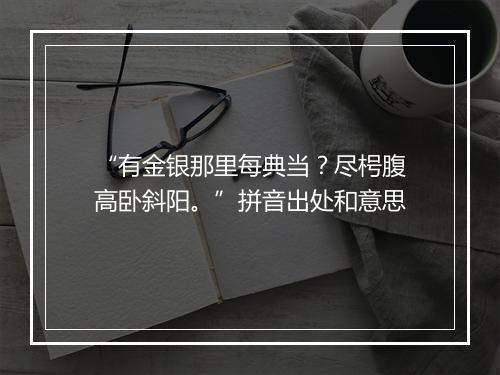 “有金银那里每典当？尽枵腹高卧斜阳。”拼音出处和意思